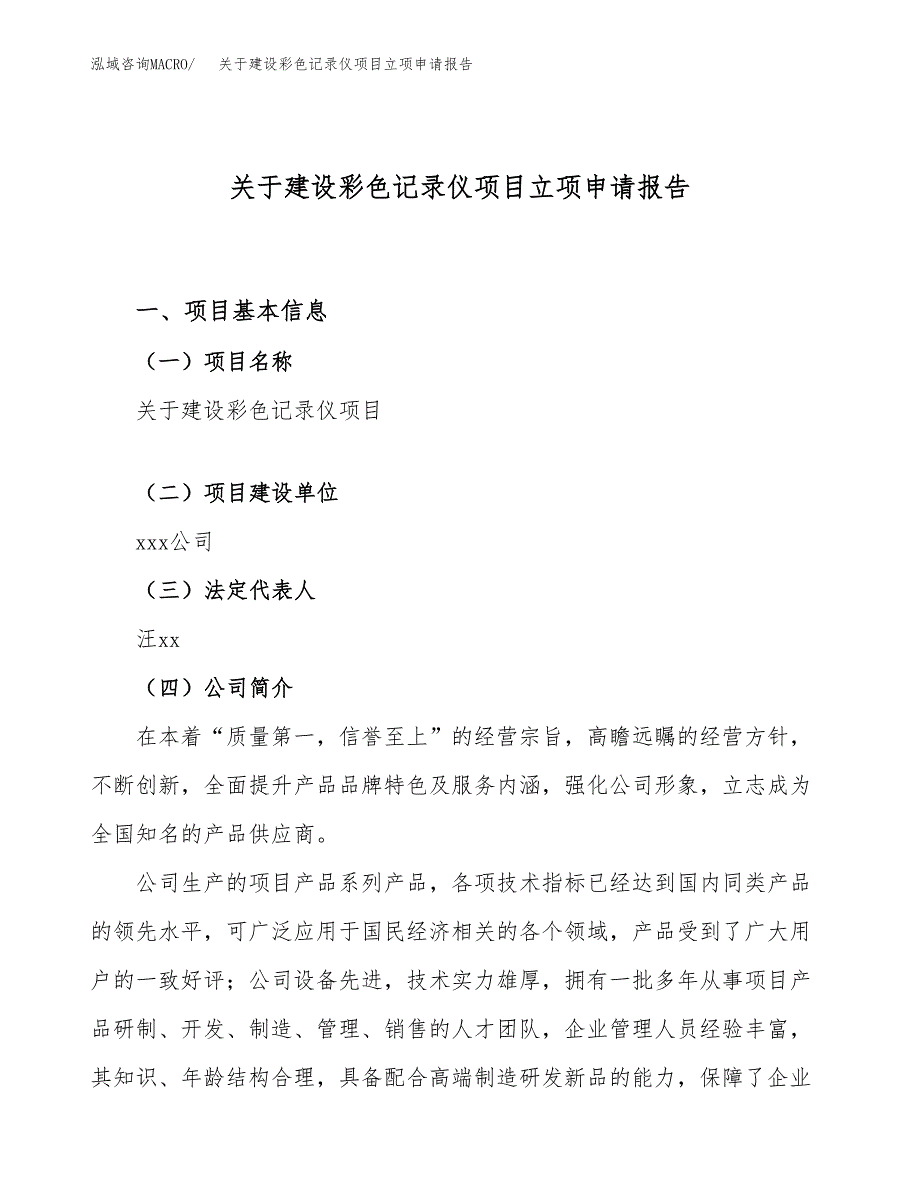 泓域咨询MACRO/　关于建设彩色记录仪项目立项申请报告

关于建设彩色记录仪项目立项申请报告

一、项目基本信息

（一）项目名称

关于建设彩色记录仪项目

（二）项目建设单位

xxx公司

（三）法定代表人

汪xx

（四）公司简介

在本着“质量第一，信誉至上”的经营宗旨，高瞻远瞩的经营方针，不断创新，全面提升产品品牌特色及服务内涵，强化公司形象，立志成为全国知名的产品供应商。

公司生产的项目产品系列产品，各项技术指标已经达到国内同类产品的领先水平，可广泛应用于国民经济相关的各个领域，产品受到了广大用户的一致好评；公司设备先进，技术实力雄厚，拥有一批多年从事项目产品研制、开发、制造、管理、销售的人才团队，企业管理人员经验丰富，其知识、年龄结构合理，具备配合高端制造研发新品的能力，保障了企业